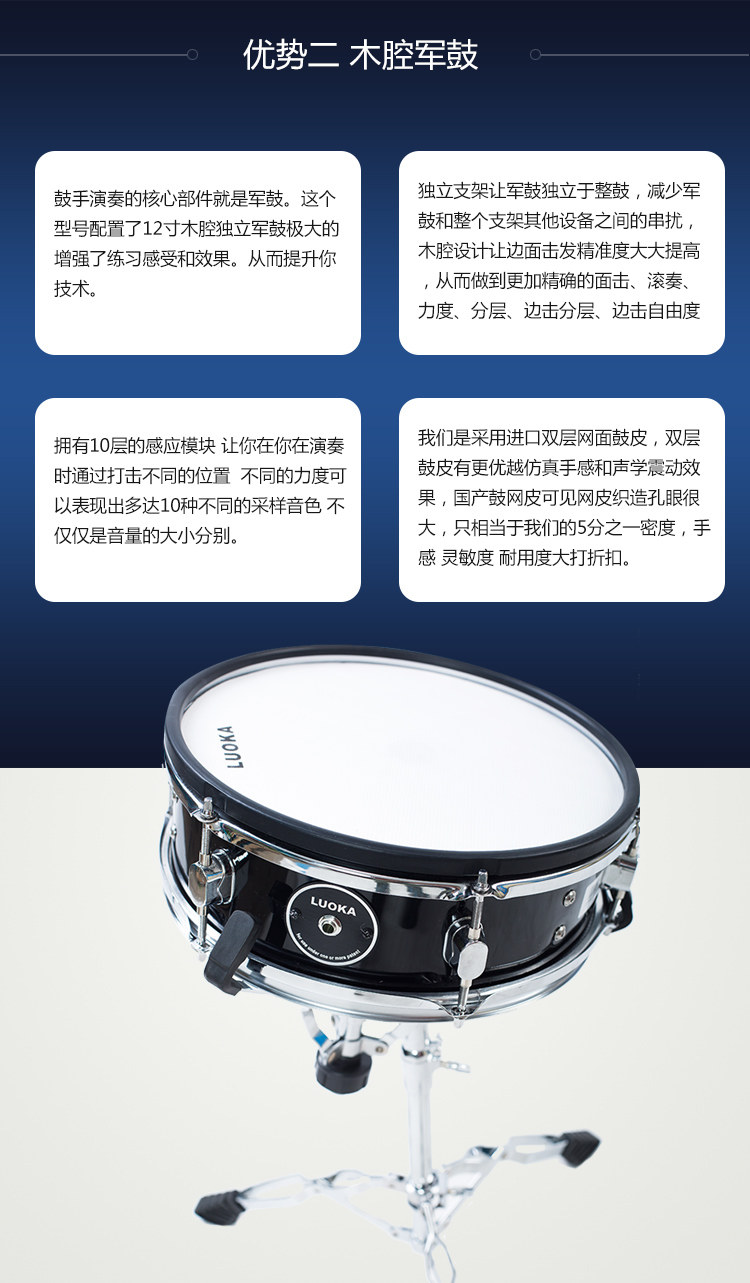 优势二 木腔军鼓

鼓手演奏的核心部件就是军鼓。这个型号配置了12寸木腔独立军鼓极大的增强了练习感受和效果。从而提升你技术。

独立支架让军鼓独立于整鼓，减少军鼓和整个支架其他设备之间的串扰，木腔设计让边面击发精准度大大提高，从而做到更加精确的面击、滚奏、力度、分层、边击分层、边击自由度

拥有10层的感应模块 让你在你在演奏时通过打击不同的位置 不同的力度可以表现出多达10种不同的采样音色 不仅仅是音量的大小分别。

我们是采用进口双层网面鼓皮，双层鼓皮有更优越仿真手感和声学震动效果，国产鼓网皮可见网皮织造孔眼很大，只相当于我们的5分之一密度，手感 灵敏度 耐用度大打折扣。

LUOKA

LUOKA